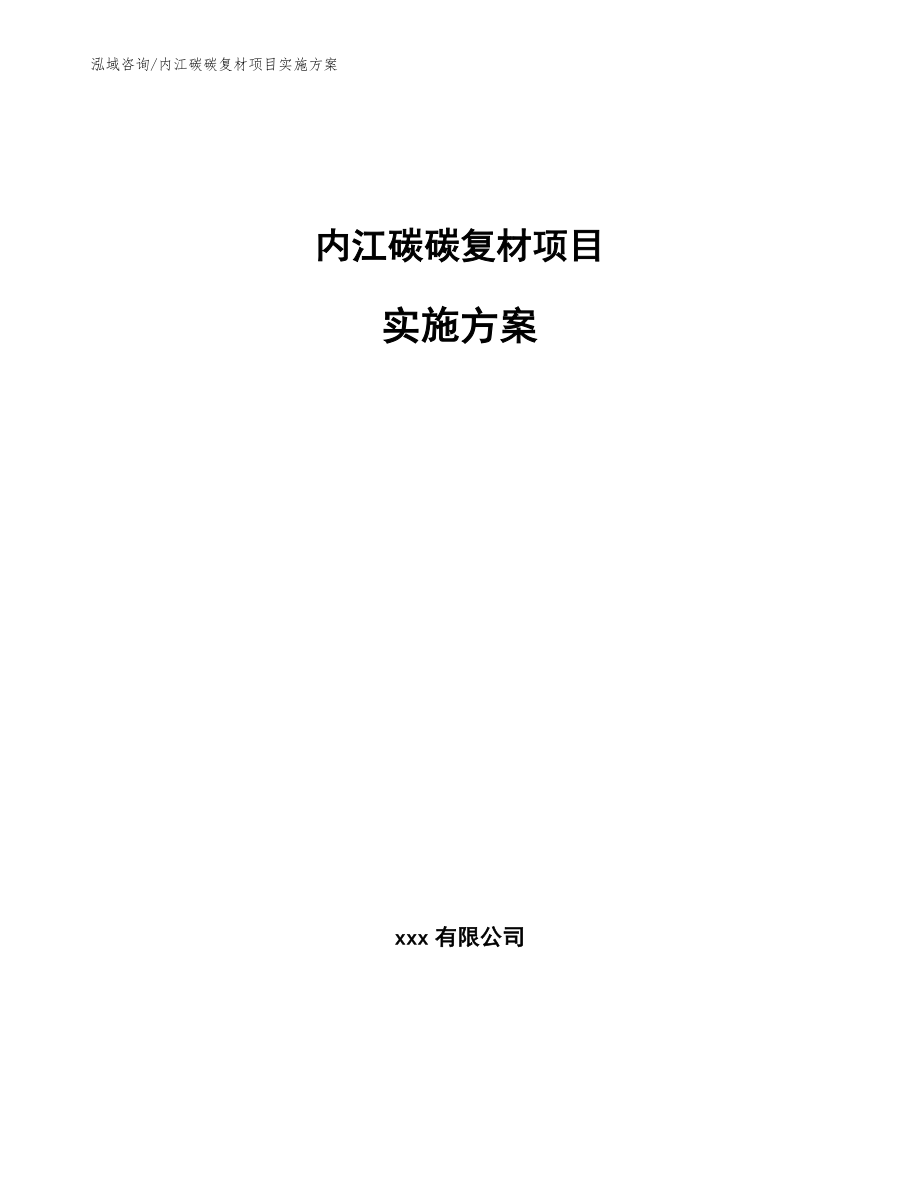 泓域咨询/内江碳碳复材项目实施方案

内江碳碳复材项目

实施方案

xxx 有限公司